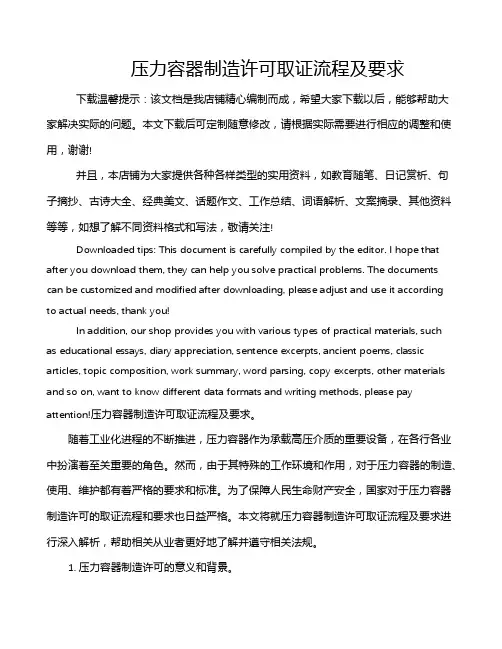 压力容器制造许可取证流程及要求

下载温馨提示：该文档是我店铺精心编制而成，希望大家下载以后，能够帮助大家解决实际的问题。本文下载后可定制随意修改，请根据实际需要进行相应的调整和使用，谢谢!

并且，本店铺为大家提供各种各样类型的实用资料，如教育随笔、日记赏析、句子摘抄、古诗大全、经典美文、话题作文、工作总结、词语解析、文案摘录、其他资料等等，如想了解不同资料格式和写法，敬请关注!

Downloaded tips: This document is carefully compiled by the editor. I hope that after you download them, they can help you solve practical problems. The documents can be customized and modified after downloading, please adjust and use it according to actual needs, thank you!

In addition, our shop provides you with various types of practical materials, such as educational essays, diary appreciation, sentence excerpts, ancient poems, classic articles, topic composition, work summary, word parsing, copy excerpts, other materials and so on, want to know different data formats and writing methods, please pay attention!压力容器制造许可取证流程及要求。

随着工业化进程的不断推进，压力容器作为承载高压介质的重要设备，在各行各业中扮演着至关重要的角色。然而，由于其特殊的工作环境和作用，对于压力容器的制造、使用、维护都有着严格的要求和标准。为了保障人民生命财产安全，国家对于压力容器制造许可的取证流程和要求也日益严格。本文将就压力容器制造许可取证流程及要求进行深入解析，帮助相关从业者更好地了解并遵守相关法规。

1. 压力容器制造许可的意义和背景。